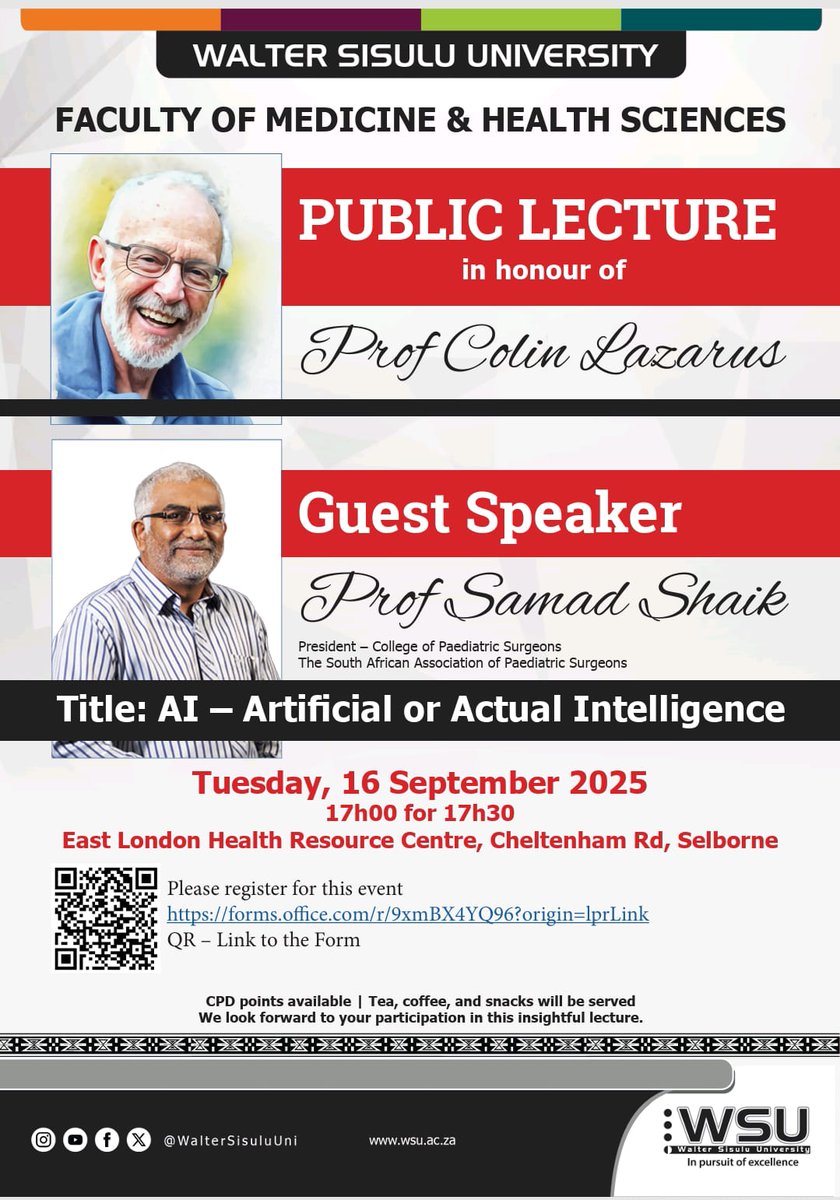 WALTER SISULU UNIVERSITY

FACULTY OF MEDICINE & HEALTH SCIENCES

PUBLIC LECTURE
in honour of

Prof Colin Lazarus

Guest Speaker

Prof Samad Shaik

President – College of Paediatric Surgeons
The South African Association of Paediatric Surgeons

Title: AI – Artificial or Actual Intelligence

Tuesday, 16 September 2025
17h00 for 17h30
East London Health Resource Centre, Cheltenham Rd, Selborne

Please register for this event
https://forms.office.com/r/9xmBX4YQ96?origin=lprLink
QR – Link to the Form

CPD points available | Tea, coffee, and snacks will be served
We look forward to your participation in this insightful lecture.

@WalterSisuluUni

www.wsu.ac.za

WSU
Walter Sisulu University
In pursuit of excellence